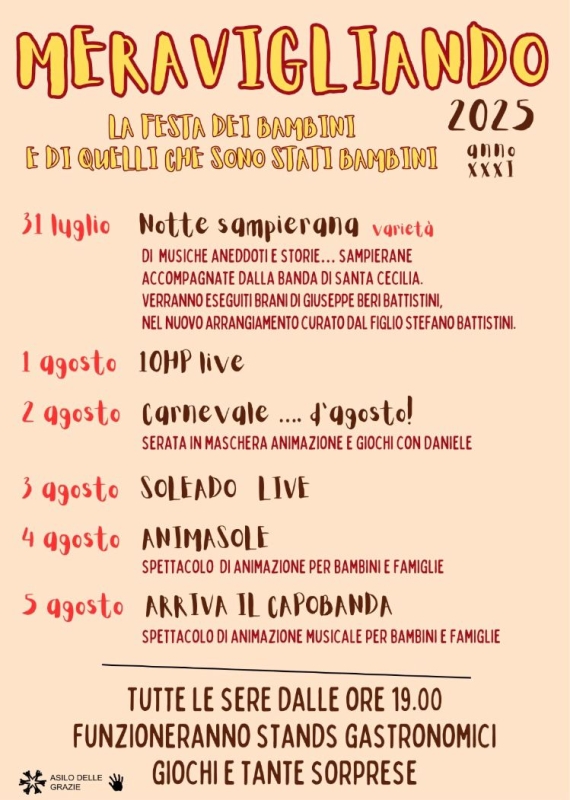 MERAVIGLIANDO

2025

LA FESTA DEI BAMBINI
E DI QUELLI CHE SONO STATI BAMBINI

anno XXXI

31 luglio Notte sampierana varietà
DI MUSICHE ANEDDOTI E STORIE... SAMPIERANE ACCOMPAGNATE DALLA BANDA DI SANTA CECILIA. VERRANNO ESEGUITI BRANI DI GIUSEPPE BERI BATTISTINI, NEL NUOVO ARRANGIAMENTO CURATO DAL FIGLIO STEFANO BATTISTINI.

1 agosto 10HP live

2 agosto Carnevale .... d'agosto!
SERATA IN MASCHERA ANIMAZIONE E GIOCHI CON DANIELE

3 agosto SOLEADO LIVE

4 agosto ANIMASOLE
SPETTACOLO DI ANIMAZIONE PER BAMBINI E FAMIGLIE

5 agosto ARRIVA IL CAPOBANDA
SPETTACOLO DI ANIMAZIONE MUSICALE PER BAMBINI E FAMIGLIE

TUTTE LE SERE DALLE ORE 19.00
FUNZIONERANNO STANDS GASTRONOMICI
GIOCHI E TANTE SORPRESE

ASILO DELLE GRAZIE